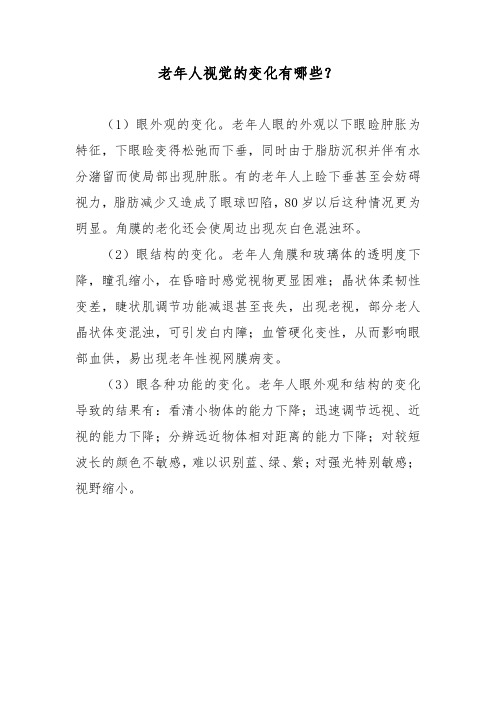 老年人视觉的变化有哪些？

（1）眼外观的变化。老年人眼的外观以下眼睑肿胀为特征，下眼睑变得松弛而下垂，同时由于脂肪沉积并伴有水分潴留而使局部出现肿胀。有的老年人上睑下垂甚至会妨碍视力，脂肪减少又造成了眼球凹陷，80岁以后这种情况更为明显。角膜的老化还会使周边出现灰白色混浊环。

（2）眼结构的变化。老年人角膜和玻璃体的透明度下降，瞳孔缩小，在昏暗时感觉视物更显困难；晶状体柔韧性变差，睫状肌调节功能减退甚至丧失，出现老视，部分老人晶状体变混浊，可引发白内障；血管硬化变性，从而影响眼部血供，易出现老年性视网膜病变。

（3）眼各种功能的变化。老年人眼外观和结构的变化导致的结果有：看清小物体的能力下降；迅速调节远视、近视的能力下降；分辨远近物体相对距离的能力下降；对较短波长的颜色不敏感，难以识别蓝、绿、紫；对强光特别敏感；视野缩小。